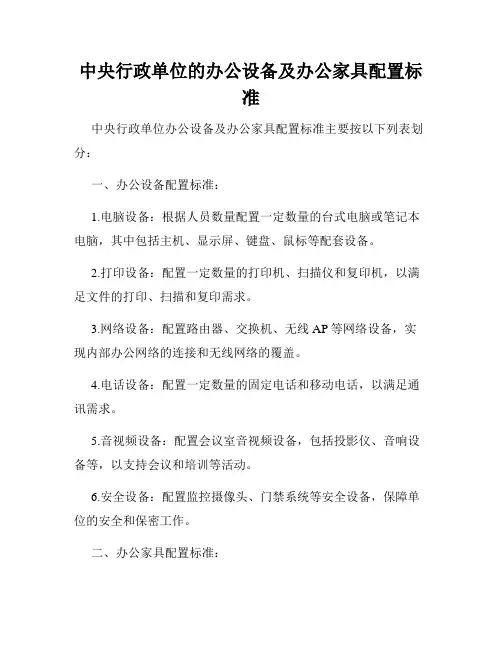 中央行政单位的办公设备及办公家具配置标准

中央行政单位办公设备及办公家具配置标准主要按以下列表划分：

一、办公设备配置标准：

1.电脑设备：根据人员数量配置一定数量的台式电脑或笔记本电脑，其中包括主机、显示屏、键盘、鼠标等配套设备。

2.打印设备：配置一定数量的打印机、扫描仪和复印机，以满足文件的打印、扫描和复印需求。

3.网络设备：配置路由器、交换机、无线AP等网络设备，实现内部办公网络的连接和无线网络的覆盖。

4.电话设备：配置一定数量的固定电话和移动电话，以满足通讯需求。

5.音视频设备：配置会议室音视频设备，包括投影仪、音响设备等，以支持会议和培训等活动。

6.安全设备：配置监控摄像头、门禁系统等安全设备，保障单位的安全和保密工作。

二、办公家具配置标准：